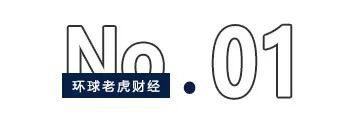 No.01

环球老虎财经